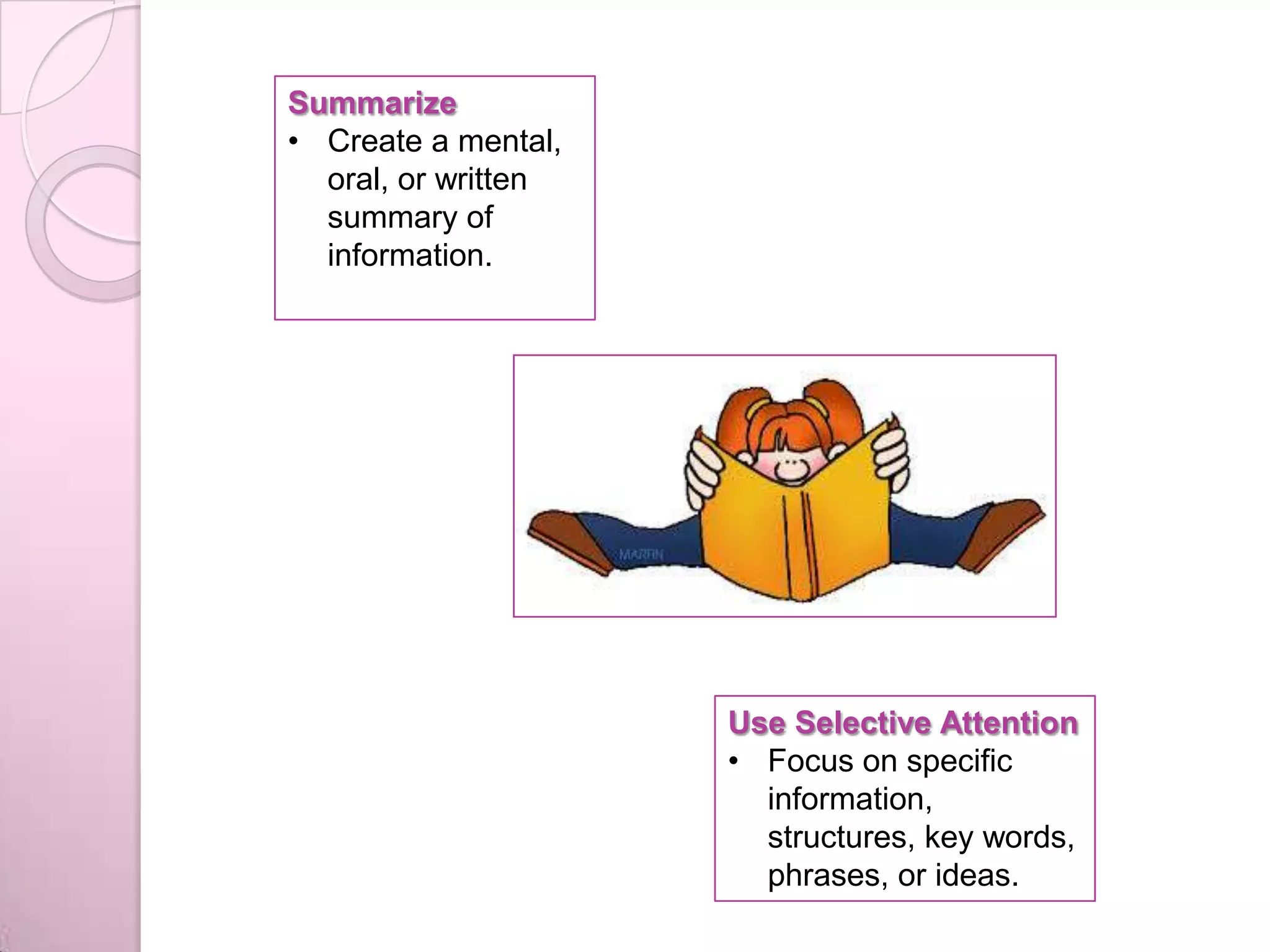 Summarize
• Create a mental, oral, or written summary of information.

MARTIN

Use Selective Attention
• Focus on specific information, structures, key words, phrases, or ideas.